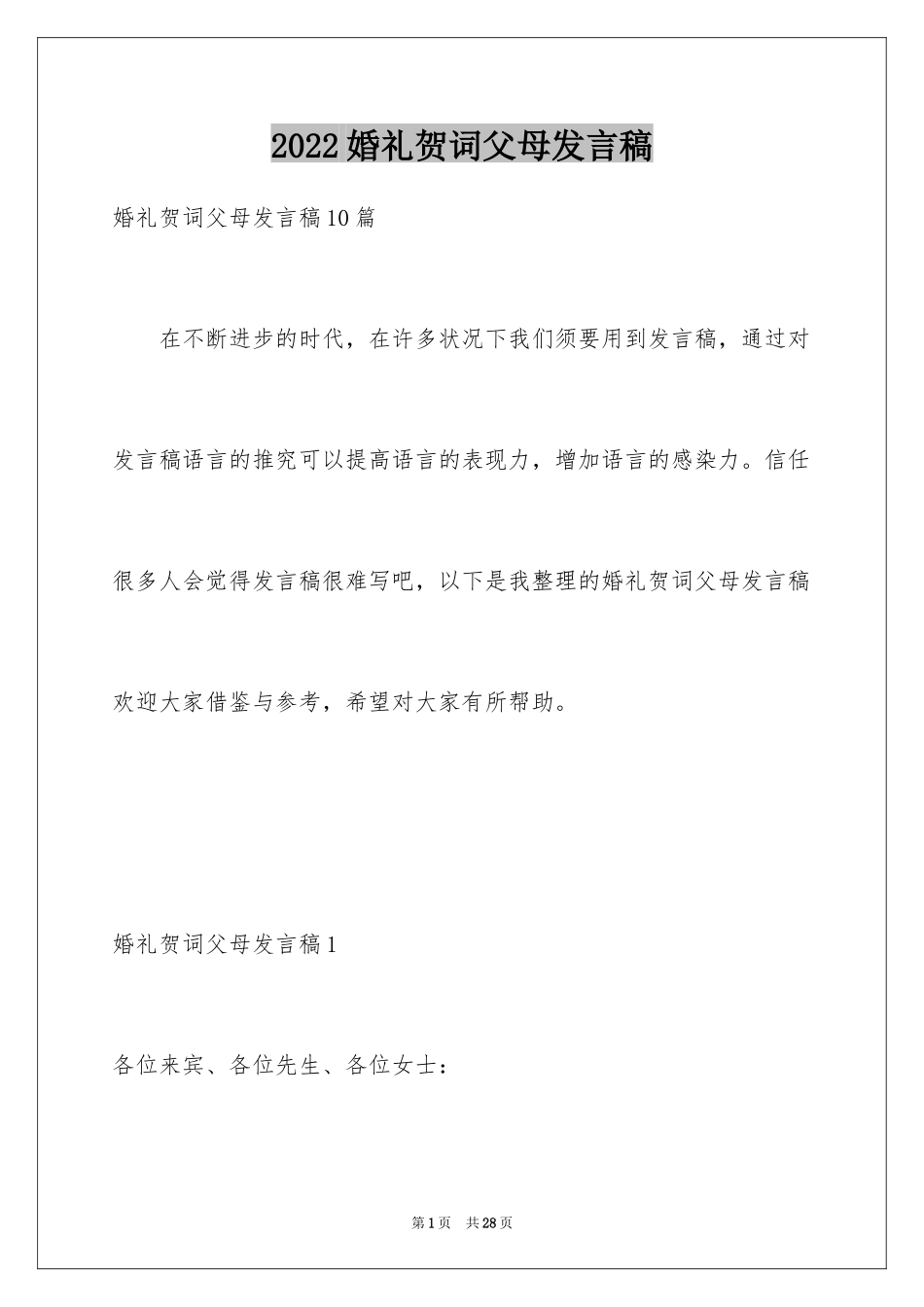 2022婚礼贺词父母发言稿

婚礼贺词父母发言稿10篇

在不断进步的时代，在许多状况下我们须要用到发言稿，通过对发言稿语言的推究可以提高语言的表现力，增加语言的感染力。信任很多人会觉得发言稿很难写吧，以下是我整理的婚礼贺词父母发言稿欢迎大家借鉴与参考，希望对大家有所帮助。

婚礼贺词父母发言稿1

各位来宾、各位先生、各位女士：

第1页 共28页